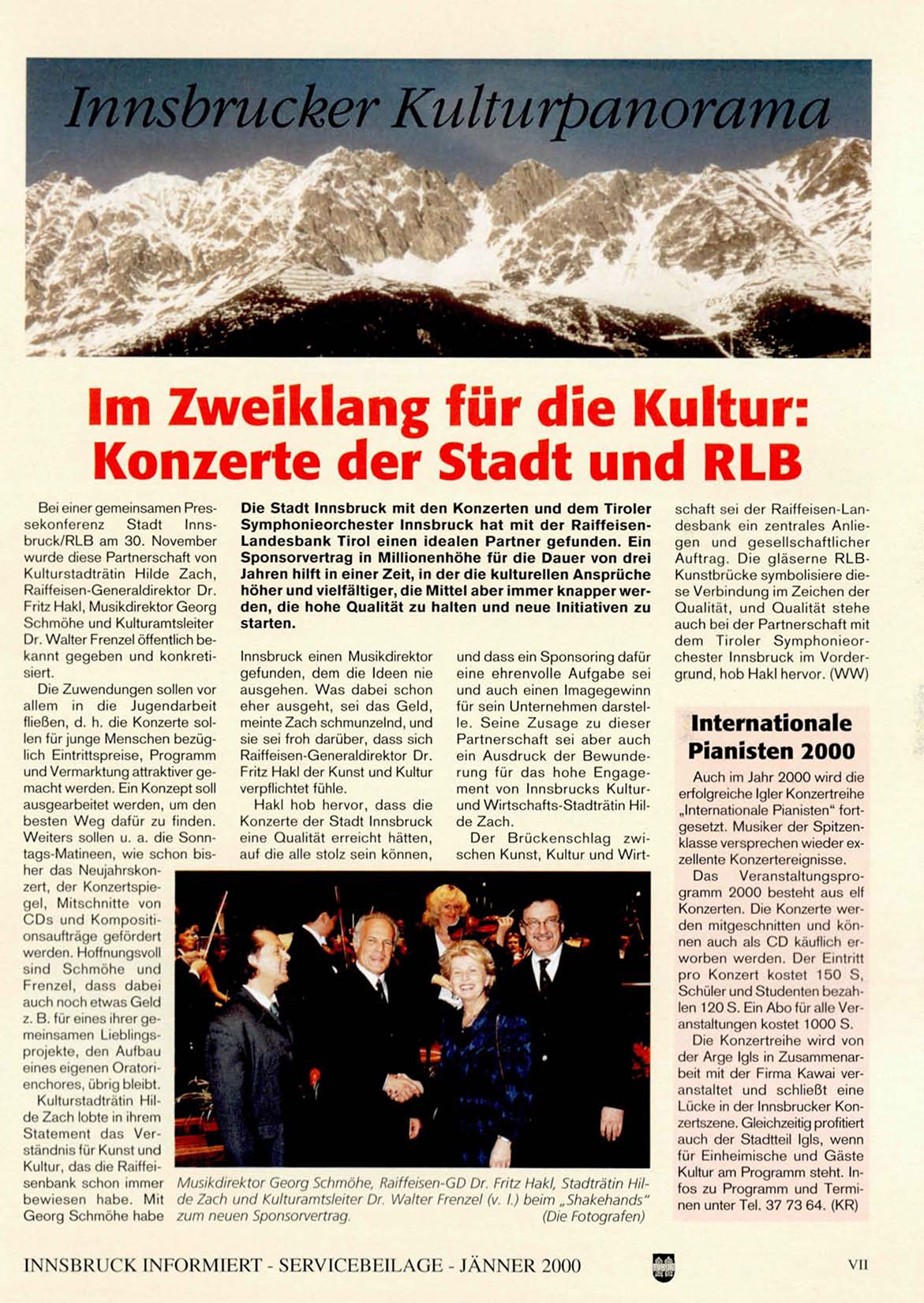 Innsbrucker Kulturpanorama

Im Zweiklang für die Kultur: Konzerte der Stadt und RLB

Die Stadt Innsbruck mit den Konzerten und dem Tiroler Symphonieorchester Innsbruck hat mit der Raiffeisen-Landesbank Tirol einen idealen Partner gefunden. Ein Sponsorvertrag in Millionenhöhe für die Dauer von drei Jahren hilft in einer Zeit, in der die kulturellen Ansprüche höher und vielfältiger, die Mittel aber immer knapper werden, die hohe Qualität zu halten und neue Initiativen zu starten.

Bei einer gemeinsamen Pressekonferenz Stadt Innsbruck/RLB am 30. November wurde diese Partnerschaft von Kulturstadträtin Hilde Zach, Raiffeisen-Generaldirektor Dr. Fritz Hakl, Musikdirektor Georg Schmöhe und Kulturamtsleiter Dr. Walter Frenzel öffentlich bekannt gegeben und konkretisiert.

Die Zuwendungen sollen vor allem in die Jugendarbeit fließen, d. h. die Konzerte sollen für junge Menschen bezüglich Eintrittspreise, Programm und Vermarktung attraktiver gemacht werden. Ein Konzept soll ausgearbeitet werden, um den besten Weg dafür zu finden. Weiters sollen u. a. die Sonntags-Matineen, wie schon bisher das Neujahrskonzert, der Konzertspiegel, Mitschnitte von CDs und Kompositionsaufträge gefördert werden. Hoffnungsvoll sind Schmöhe und Frenzel, dass dabei auch noch etwas Geld z. B. für eines ihrer gemeinsamen Lieblingsprojekte, den Aufbau eines eigenen Oratorienchores, übrig bleibt.

Kulturstadträtin Hilde Zach lobte in ihrem Statement das Verständnis für Kunst und Kultur, das die Raiffeisenbank schon immer bewiesen habe. Mit Georg Schmöhe habe Innsbruck einen Musikdirektor gefunden, dem die Ideen nie ausgehen. Was dabei schon eher ausgeht, sei das Geld, meinte Zach schmunzelnd, und sie sei froh darüber, dass sich Raiffeisen-Generaldirektor Dr. Fritz Hakl der Kunst und Kultur verpflichtet fühle.

Hakl hob hervor, dass die Konzerte der Stadt Innsbruck eine Qualität erreicht hätten, auf die alle stolz sein können, und dass ein Sponsoring dafür eine ehrenvolle Aufgabe sei und auch einen Imagegewinn für sein Unternehmen darstelle. Seine Zusage zu dieser Partnerschaft sei aber auch ein Ausdruck der Bewunderung für das hohe Engagement von Innsbrucks Kultur- und Wirtschafts-Stadträtin Hilde Zach.

Der Brückenschlag zwischen Kunst, Kultur und Wirtschaft sei der Raiffeisen-Landesbank ein zentrales Anliegen und gesellschaftlicher Auftrag. Die gläserne RLB-Kunstbrücke symbolisiere diese Verbindung im Zeichen der Qualität, und Qualität stehe auch bei der Partnerschaft mit dem Tiroler Symphonieorchester Innsbruck im Vordergrund, hob Hakl hervor. (WW)

Musikdirektor Georg Schmöhe, Raiffeisen-GD Dr. Fritz Hakl, Stadträtin Hilde Zach und Kulturamtsleiter Dr. Walter Frenzel (v. l.) beim „Shakehands" zum neuen Sponsorvertrag. (Die Fotografen)

Internationale Pianisten 2000

Auch im Jahr 2000 wird die erfolgreiche Igler Konzertreihe „Internationale Pianisten" fortgesetzt. Musiker der Spitzenklasse versprechen wieder exzellente Konzertereignisse.

Das Veranstaltungsprogramm 2000 besteht aus elf Konzerten. Die Konzerte werden mitgeschnitten und können auch als CD käuflich erworben werden. Der Eintritt pro Konzert kostet 150 S, Schüler und Studenten bezahlen 120 S. Ein Abo für alle Veranstaltungen kostet 1000 S.

Die Konzertreihe wird von der Arge Igls in Zusammenarbeit mit der Firma Kawai veranstaltet und schließt eine Lücke in der Innsbrucker Konzertszene. Gleichzeitig profitiert auch der Stadtteil Igls, wenn für Einheimische und Gäste Kultur am Programm steht. Infos zu Programm und Terminen unter Tel. 37 73 64. (KR)

INNSBRUCK INFORMIERT - SERVICEBEILAGE - JÄNNER 2000

VII